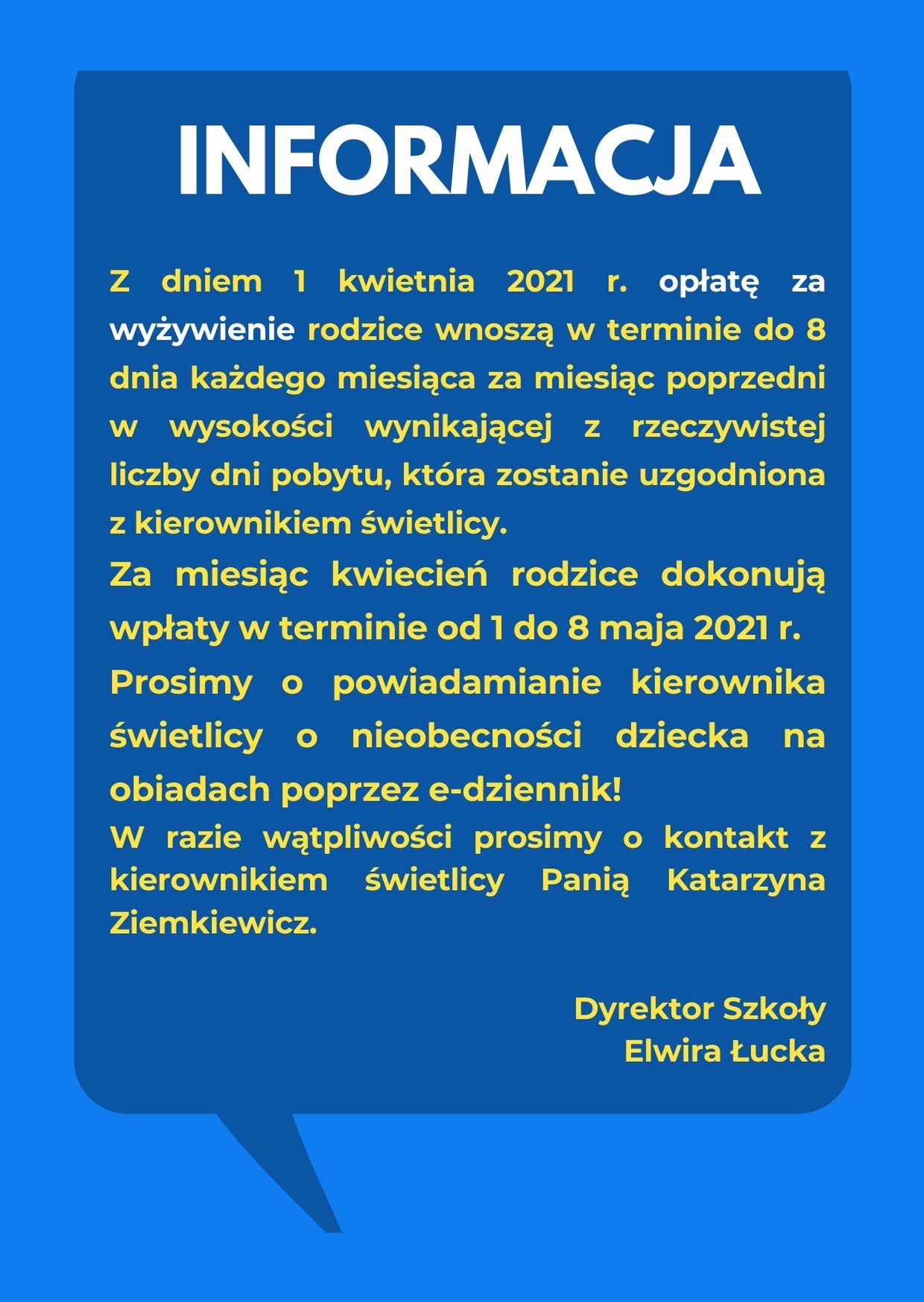 INFORMACJA

Z dniem 1 kwietnia 2021 r. opłatę za wyżywienie rodzice wnoszą w terminie do 8 dnia każdego miesiąca za miesiąc poprzedni w wysokości wynikającej z rzeczywistej liczby dni pobytu, która zostanie uzgodniona z kierownikiem świetlicy.

Za miesiąc kwiecień rodzice dokonują wpłaty w terminie od 1 do 8 maja 2021 r.

Prosimy o powiadamianie kierownika świetlicy o nieobecności dziecka na obiadach poprzez e-dziennik!

W razie wątpliwości prosimy o kontakt z kierownikiem świetlicy Panią Katarzyna Ziemkiewicz.

Dyrektor Szkoły
Elwira Łucka